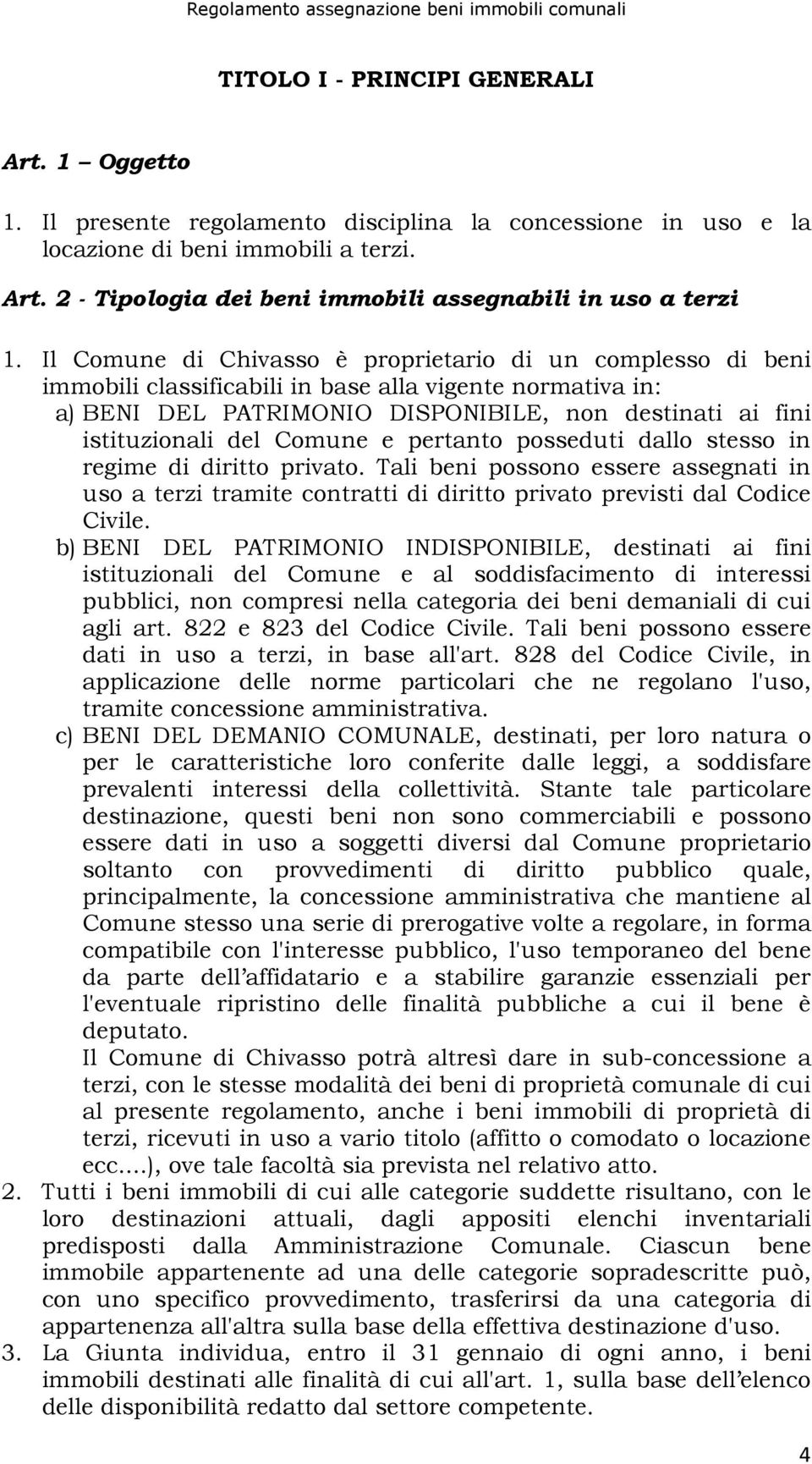 Regolamento assegnazione beni immobili comunali

TITOLO I - PRINCIPI GENERALI

Art. 1 – Oggetto

1. Il presente regolamento disciplina la concessione in uso e la locazione di beni immobili a terzi.

Art. 2 - Tipologia dei beni immobili assegnabili in uso a terzi

1. Il Comune di Chivasso è proprietario di un complesso di beni immobili classificabili in base alla vigente normativa in:
a) BENI DEL PATRIMONIO DISPONIBILE, non destinati ai fini istituzionali del Comune e pertanto posseduti dallo stesso in regime di diritto privato. Tali beni possono essere assegnati in uso a terzi tramite contratti di diritto privato previsti dal Codice Civile.
b) BENI DEL PATRIMONIO INDISPONIBILE, destinati ai fini istituzionali del Comune e al soddisfacimento di interessi pubblici, non compresi nella categoria dei beni demaniali di cui agli art. 822 e 823 del Codice Civile. Tali beni possono essere dati in uso a terzi, in base all'art. 828 del Codice Civile, in applicazione delle norme particolari che ne regolano l'uso, tramite concessione amministrativa.
c) BENI DEL DEMANIO COMUNALE, destinati, per loro natura o per le caratteristiche loro conferite dalle leggi, a soddisfare prevalenti interessi della collettività. Stante tale particolare destinazione, questi beni non sono commerciabili e possono essere dati in uso a soggetti diversi dal Comune proprietario soltanto con provvedimenti di diritto pubblico quale, principalmente, la concessione amministrativa che mantiene al Comune stesso una serie di prerogative volte a regolare, in forma compatibile con l'interesse pubblico, l'uso temporaneo del bene da parte dell'affidatario e a stabilire garanzie essenziali per l'eventuale ripristino delle finalità pubbliche a cui il bene è deputato.
Il Comune di Chivasso potrà altresì dare in sub-concessione a terzi, con le stesse modalità dei beni di proprietà comunale di cui al presente regolamento, anche i beni immobili di proprietà di terzi, ricevuti in uso a vario titolo (affitto o comodato o locazione ecc.…), ove tale facoltà sia prevista nel relativo atto.
2. Tutti i beni immobili di cui alle categorie suddette risultano, con le loro destinazioni attuali, dagli appositi elenchi inventariali predisposti dalla Amministrazione Comunale. Ciascun bene immobile appartenente ad una delle categorie sopradescritte può, con uno specifico provvedimento, trasferirsi da una categoria di appartenenza all'altra sulla base della effettiva destinazione d'uso.
3. La Giunta individua, entro il 31 gennaio di ogni anno, i beni immobili destinati alle finalità di cui all'art. 1, sulla base dell'elenco delle disponibilità redatto dal settore competente.

4